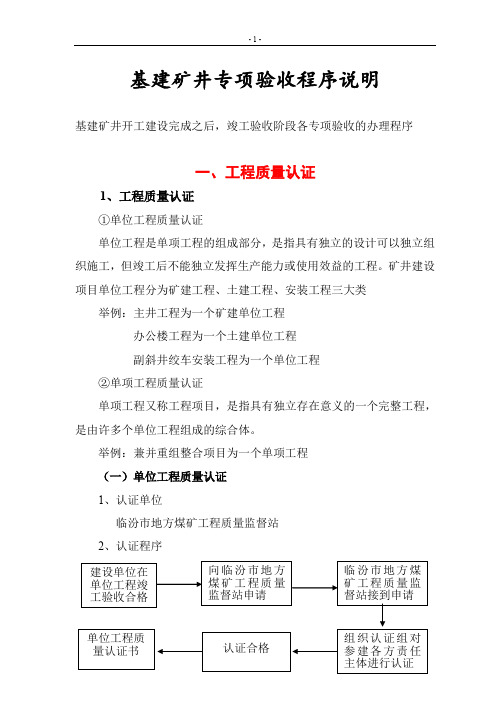 - 1 -

基建矿井专项验收程序说明

基建矿井开工建设完成之后，竣工验收阶段各专项验收的办理程序

一、工程质量认证

1、工程质量认证

①单位工程质量认证

单位工程是单项工程的组成部分，是指具有独立的设计可以独立组织施工，但竣工后不能独立发挥生产能力或使用效益的工程。矿井建设项目单位工程分为矿建工程、土建工程、安装工程三大类

举例：主井工程为一个矿建单位工程

办公楼工程为一个土建单位工程

副斜井绞车安装工程为一个单位工程

②单项工程质量认证

单项工程又称工程项目，是指具有独立存在意义的一个完整工程，是由许多个单位工程组成的综合体。

举例：兼并重组整合项目为一个单项工程

（一）单位工程质量认证

1、认证单位

临汾市地方煤矿工程质量监督站

2、认证程序

建设单位在单位工程竣工验收合格

向临汾市地方煤矿工程质量监督站申请

临汾市地方煤矿工程质量监督站接到申请

组织认证组对参建各方责任主体进行认证

认证合格

单位工程质量认证书